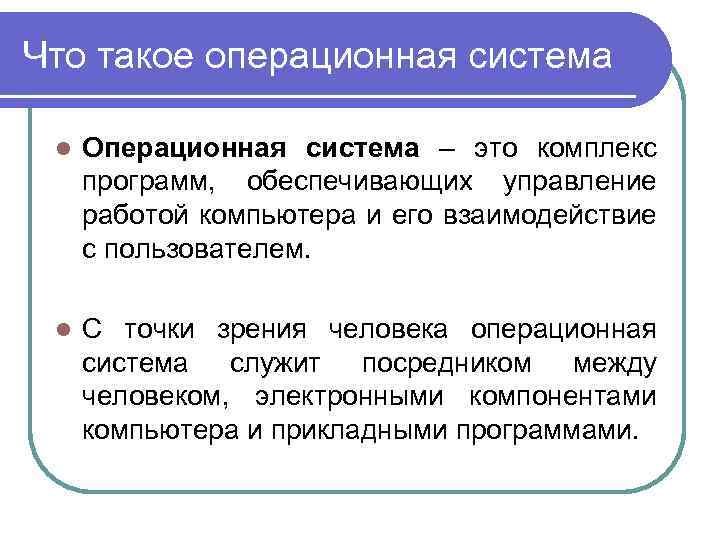 Что такое операционная система

Операционная система – это комплекс программ, обеспечивающих управление работой компьютера и его взаимодействие с пользователем.

С точки зрения человека операционная система служит посредником между человеком, электронными компонентами компьютера и прикладными программами.